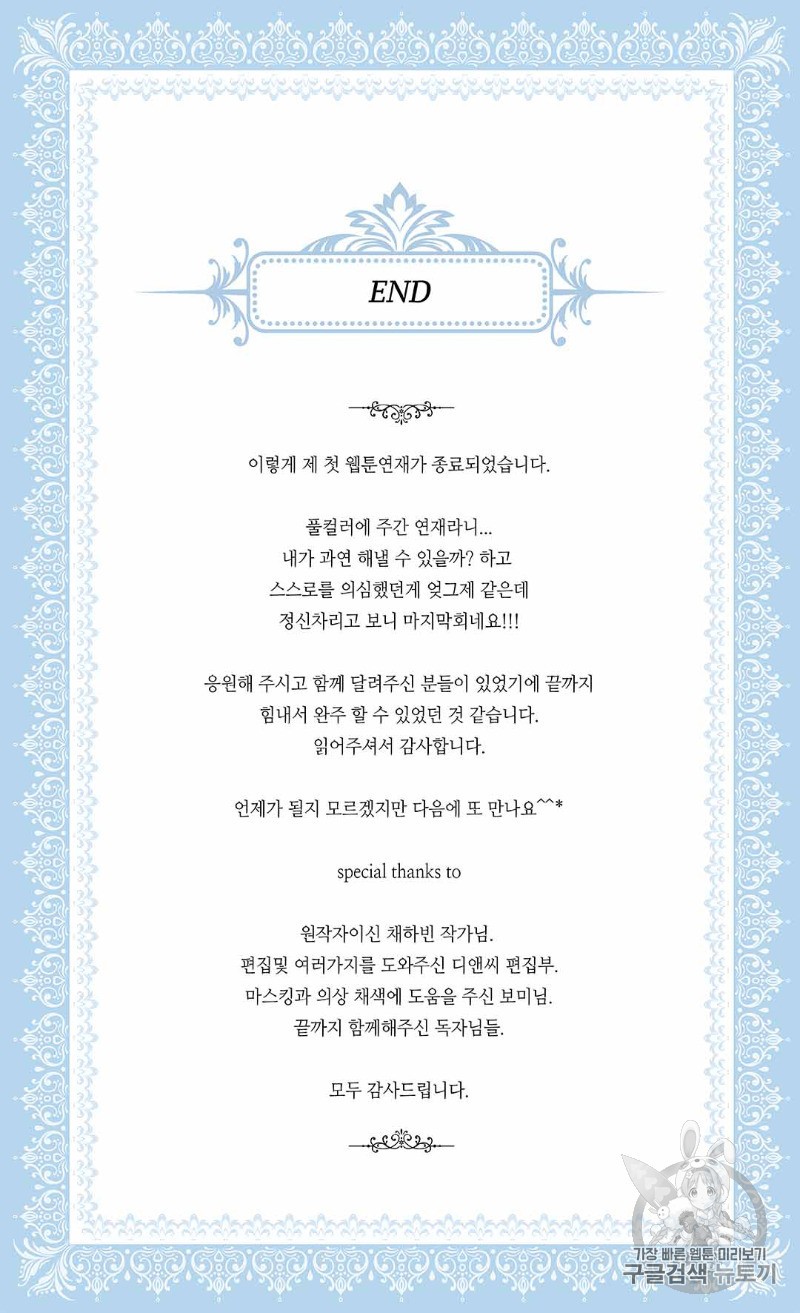 END

이렇게 제 첫 웹툰연재가 종료되었습니다.

풀컬러에 주간 연재라니...
내가 과연 해낼 수 있을까? 하고
스스로를 의심했던게 엊그제 같은데
정신차리고 보니 마지막회네요!!!

응원해 주시고 함께 달려주신 분들이 있었기에 끝까지
힘내서 완주 할 수 있었던 것 같습니다.
읽어주셔서 감사합니다.

언제가 될지 모르겠지만 다음에 또 만나요^^*

special thanks to

원작자이신 채하빈 작가님.
편집및 여러가지를 도와주신 디앤씨 편집부.
마스킹과 의상 채색에 도움을 주신 보미님.
끝까지 함께해주신 독자님들.

모두 감사드립니다.

가장 빠른 웹툰 미리보기
구글검색 뉴토끼